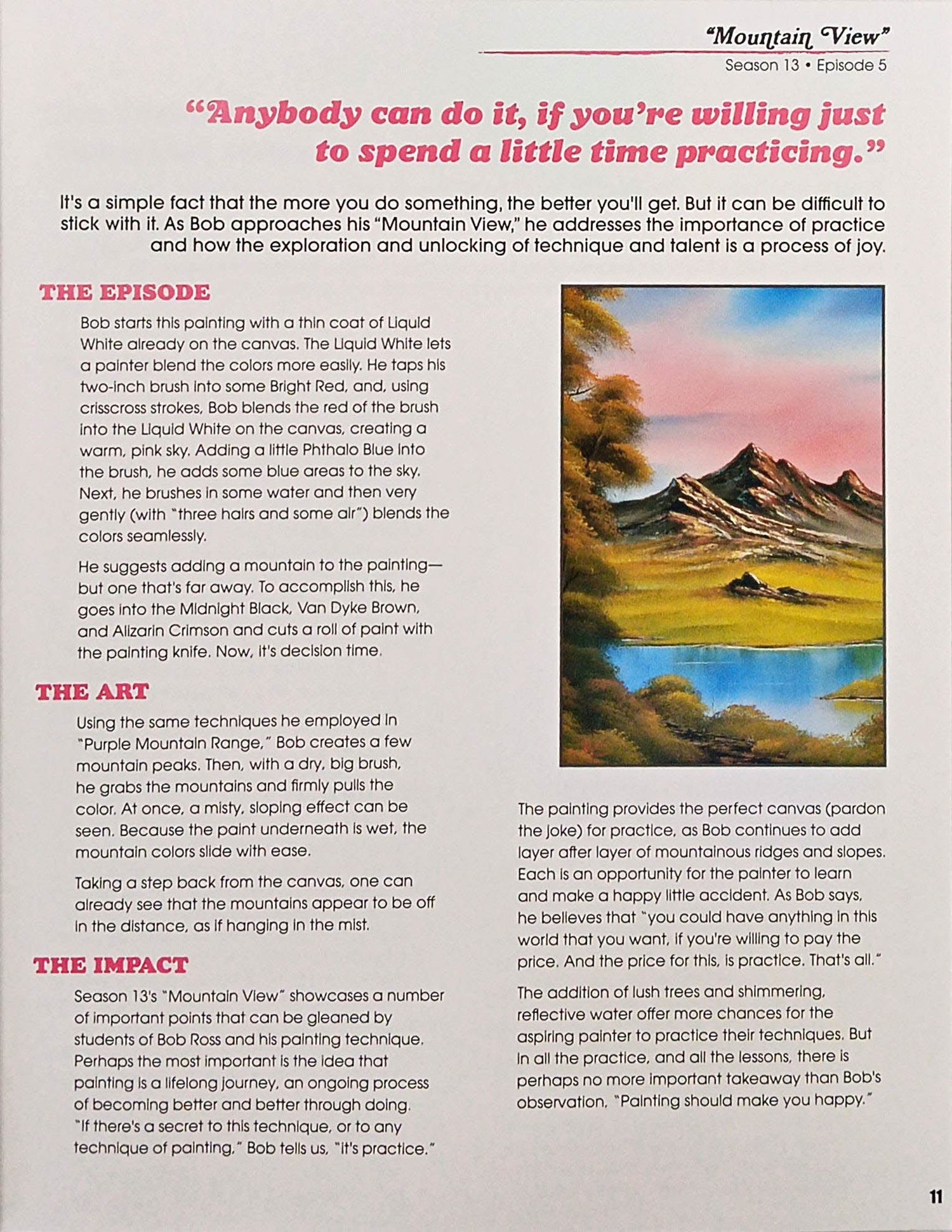 "Mountain View"
Season 13 • Episode 5

"Anybody can do it, if you're willing just to spend a little time practicing."

It's a simple fact that the more you do something, the better you'll get. But it can be difficult to stick with it. As Bob approaches his "Mountain View," he addresses the importance of practice and how the exploration and unlocking of technique and talent is a process of joy.

THE EPISODE

Bob starts this painting with a thin coat of Liquid White already on the canvas. The Liquid White lets a painter blend the colors more easily. He taps his two-inch brush into some Bright Red, and, using crisscross strokes, Bob blends the red of the brush into the Liquid White on the canvas, creating a warm, pink sky. Adding a little Phthalo Blue into the brush, he adds some blue areas to the sky. Next, he brushes in some water and then very gently (with "three hairs and some air") blends the colors seamlessly.

He suggests adding a mountain to the painting—but one that's far away. To accomplish this, he goes into the Midnight Black, Van Dyke Brown, and Alizarin Crimson and cuts a roll of paint with the painting knife. Now, it's decision time.

THE ART

Using the same techniques he employed in "Purple Mountain Range," Bob creates a few mountain peaks. Then, with a dry, big brush, he grabs the mountains and firmly pulls the color. At once, a misty, sloping effect can be seen. Because the paint underneath is wet, the mountain colors slide with ease.

Taking a step back from the canvas, one can already see that the mountains appear to be off in the distance, as if hanging in the mist.

THE IMPACT

Season 13's "Mountain View" showcases a number of important points that can be gleaned by students of Bob Ross and his painting technique. Perhaps the most important is the idea that painting is a lifelong journey, an ongoing process of becoming better and better through doing. "If there's a secret to this technique, or to any technique of painting," Bob tells us, "it's practice."

The painting provides the perfect canvas (pardon the joke) for practice, as Bob continues to add layer after layer of mountainous ridges and slopes. Each is an opportunity for the painter to learn and make a happy little accident. As Bob says, he believes that "you could have anything in this world that you want, if you're willing to pay the price. And the price for this, is practice. That's all."

The addition of lush trees and shimmering, reflective water offer more chances for the aspiring painter to practice their techniques. But in all the practice, and all the lessons, there is perhaps no more important takeaway than Bob's observation, "Painting should make you happy."

11